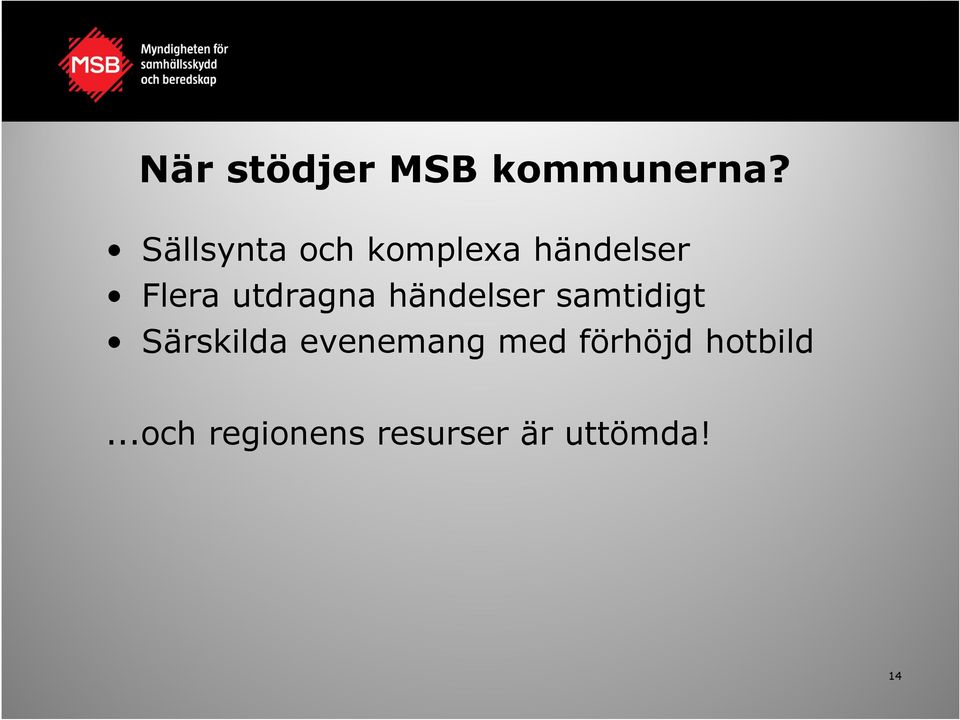 MSB
Myndigheten för samhällsskydd och beredskap

När stödjer MSB kommunerna?

• Sällsynta och komplexa händelser
• Flera utdragna händelser samtidigt
• Särskilda evenemang med förhöjd hotbild

...och regionens resurser är uttömda!

14